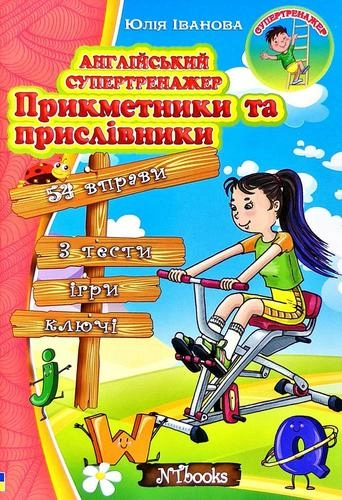 Юлія Іванова

СУПЕРТРЕНАЖЕР

АНГЛІЙСЬКИЙ СУПЕРТРЕНАЖЕР
Прикметники та прислівники

54 вправи

3 тести

ігри

ключі

j

W

Q

NTbooks